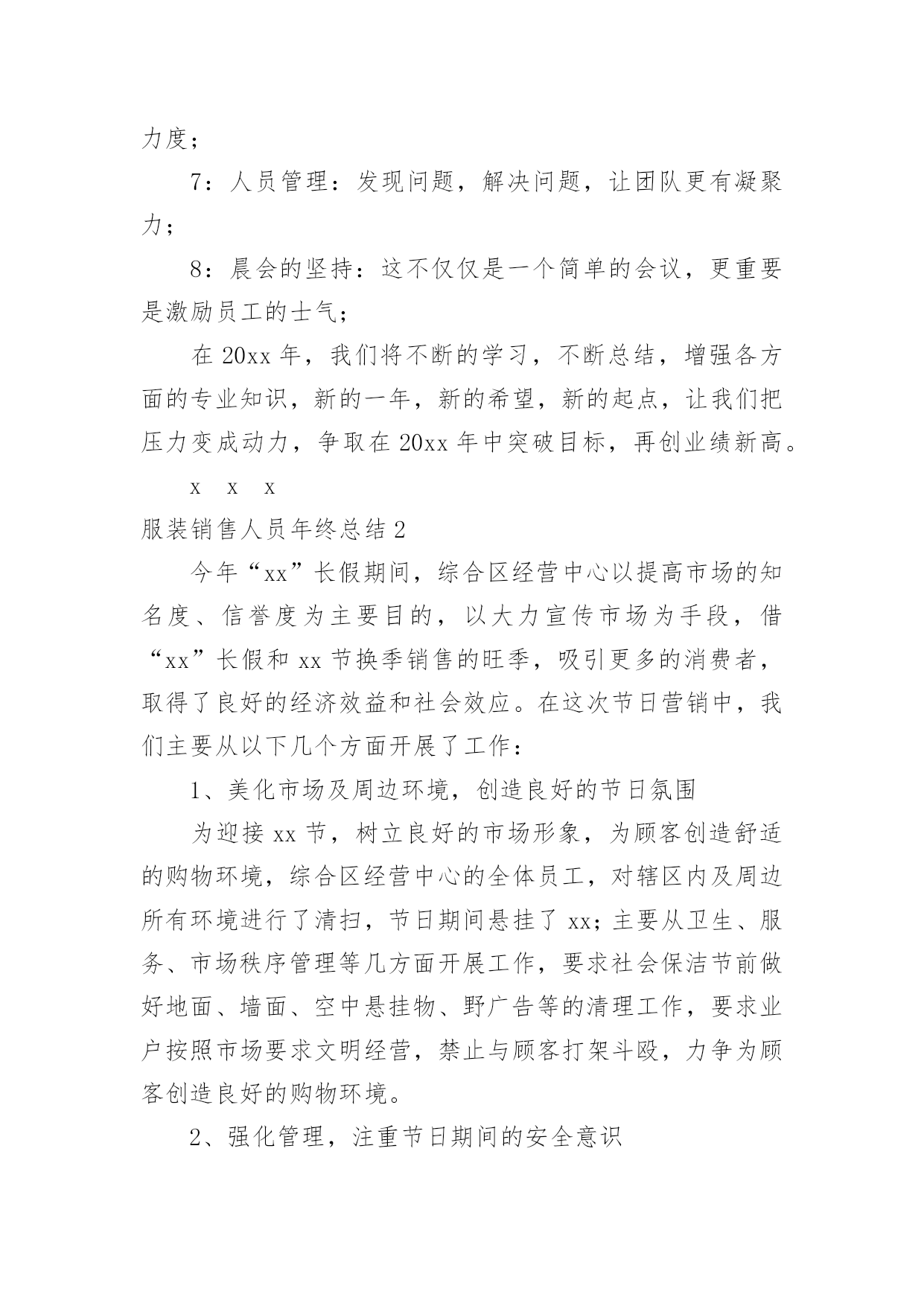 力度；

7：人员管理：发现问题，解决问题，让团队更有凝聚力；

8：晨会的坚持：这不仅仅是一个简单的会议，更重要是激励员工的士气；

在 20xx 年，我们将不断的学习，不断总结，增强各方面的专业知识，新的一年，新的希望，新的起点，让我们把压力变成动力，争取在 20xx 年中突破目标，再创业绩新高。

x x x

服装销售人员年终总结 2

今年“xx”长假期间，综合区经营中心以提高市场的知名度、信誉度为主要目的，以大力宣传市场为手段，借“xx”长假和 xx 节换季销售的旺季，吸引更多的消费者，取得了良好的经济效益和社会效应。在这次节日营销中，我们主要从以下几个方面开展了工作：

1、美化市场及周边环境，创造良好的节日氛围

为迎接 xx 节，树立良好的市场形象，为顾客创造舒适的购物环境，综合区经营中心的全体员工，对辖区内及周边所有环境进行了清扫，节日期间悬挂了 xx；主要从卫生、服务、市场秩序管理等几方面开展工作，要求社会保洁节前做好地面、墙面、空中悬挂物、野广告等的清理工作，要求业户按照市场要求文明经营，禁止与顾客打架斗殴，力争为顾客创造良好的购物环境。

2、强化管理，注重节日期间的安全意识